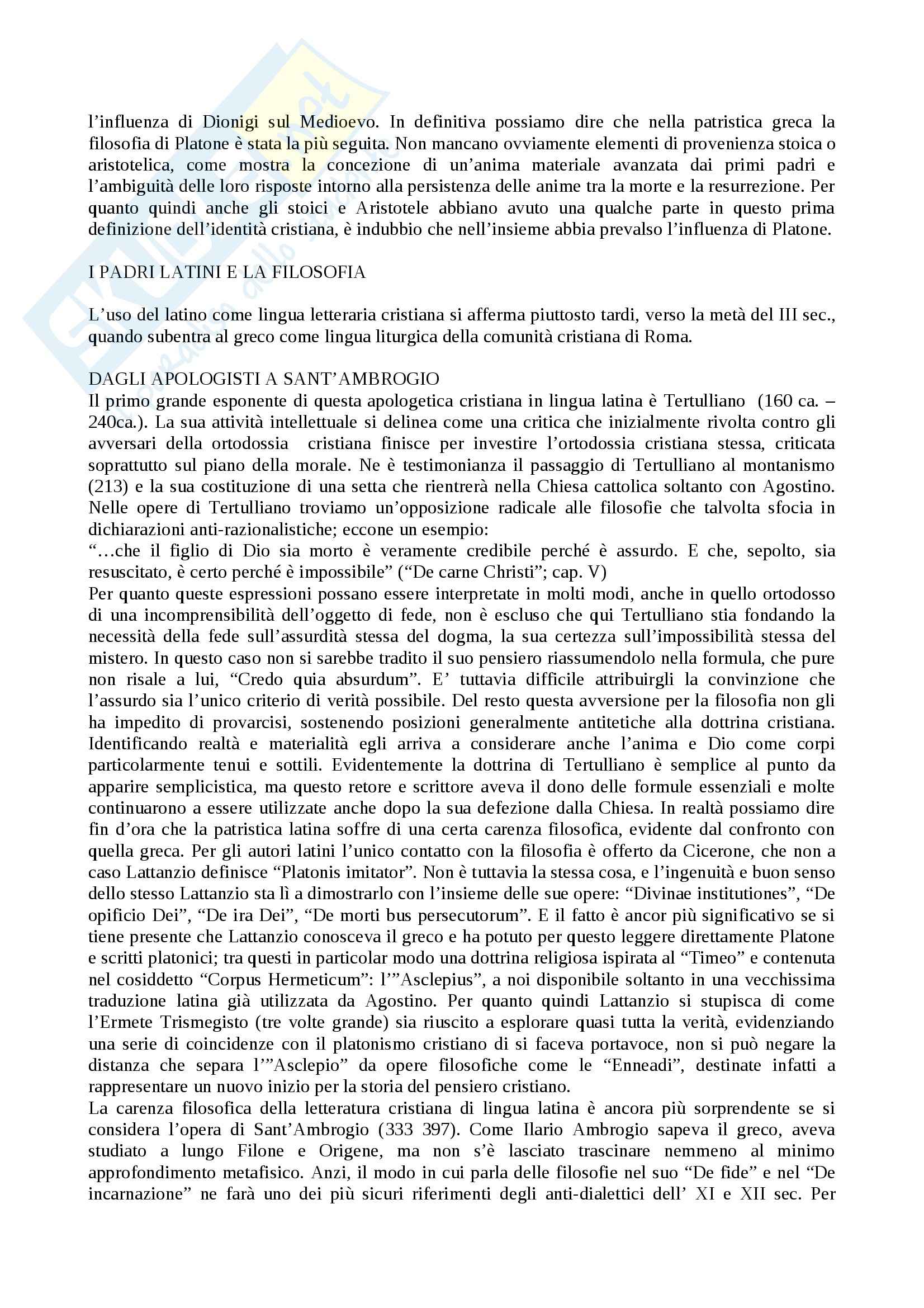 l'influenza di Dionigi sul Medioevo. In definitiva possiamo dire che nella patristica greca la filosofia di Platone è stata la più seguita. Non mancano ovviamente elementi di provenienza stoica o aristotelica, come mostra la concezione di un'anima materiale avanzata dai primi padri e l'ambiguità delle loro risposte intorno alla persistenza delle anime tra la morte e la resurrezione. Per quanto quindi anche gli stoici e Aristotele abbiano avuto una qualche parte in questo prima definizione dell'identità cristiana, è indubbio che nell'insieme abbia prevalso l'influenza di Platone.

I PADRI LATINI E LA FILOSOFIA

L'uso del latino come lingua letteraria cristiana si afferma piuttosto tardi, verso la metà del III sec., quando subentra al greco come lingua liturgica della comunità cristiana di Roma.

DAGLI APOLOGISTI A SANT'AMBROGIO
Il primo grande esponente di questa apologetica cristiana in lingua latina è Tertulliano (160 ca. – 240ca.). La sua attività intellettuale si delinea come una critica che inizialmente rivolta contro gli avversari della ortodossia cristiana finisce per investire l'ortodossia cristiana stessa, criticata soprattutto sul piano della morale. Ne è testimonianza il passaggio di Tertulliano al montanismo (213) e la sua costituzione di una setta che rientrerà nella Chiesa cattolica soltanto con Agostino. Nelle opere di Tertulliano troviamo un'opposizione radicale alle filosofie che talvolta sfocia in dichiarazioni anti-razionalistiche; eccone un esempio:
"…che il figlio di Dio sia morto è veramente credibile perché è assurdo. E che, sepolto, sia resuscitato, è certo perché è impossibile" ("De carne Christi"; cap. V)
Per quanto queste espressioni possano essere interpretate in molti modi, anche in quello ortodosso di una incomprensibilità dell'oggetto di fede, non è escluso che qui Tertulliano stia fondando la necessità della fede sull'assurdità stessa del dogma, la sua certezza sull'impossibilità stessa del mistero. In questo caso non si sarebbe tradito il suo pensiero riassumendolo nella formula, che pure non risale a lui, "Credo quia absurdum". E' tuttavia difficile attribuirgli la convinzione che l'assurdo sia l'unico criterio di verità possibile. Del resto questa avversione per la filosofia non gli ha impedito di provarcisi, sostenendo posizioni generalmente antitetiche alla dottrina cristiana. Identificando realtà e materialità egli arriva a considerare anche l'anima e Dio come corpi particolarmente tenui e sottili. Evidentemente la dottrina di Tertulliano è semplice al punto da apparire semplicistica, ma questo retore e scrittore aveva il dono delle formule essenziali e molte continuarono a essere utilizzate anche dopo la sua defezione dalla Chiesa. In realtà possiamo dire fin d'ora che la patristica latina soffre di una certa carenza filosofica, evidente dal confronto con quella greca. Per gli autori latini l'unico contatto con la filosofia è offerto da Cicerone, che non a caso Lattanzio definisce "Platonis imitator". Non è tuttavia la stessa cosa, e l'ingenuità e buon senso dello stesso Lattanzio sta lì a dimostrarlo con l'insieme delle sue opere: "Divinae institutiones", "De opificio Dei", "De ira Dei", "De morti bus persecutorum". E il fatto è ancor più significativo se si tiene presente che Lattanzio conosceva il greco e ha potuto per questo leggere direttamente Platone e scritti platonici; tra questi in particolar modo una dottrina religiosa ispirata al "Timeo" e contenuta nel cosiddetto "Corpus Hermeticum": l'"Asclepius", a noi disponibile soltanto in una vecchissima traduzione latina già utilizzata da Agostino. Per quanto quindi Lattanzio si stupisca di come l'Ermete Trismegisto (tre volte grande) sia riuscito a esplorare quasi tutta la verità, evidenziando una serie di coincidenze con il platonismo cristiano di si faceva portavoce, non si può negare la distanza che separa l'"Asclepio" da opere filosofiche come le "Enneadi", destinate infatti a rappresentare un nuovo inizio per la storia del pensiero cristiano.
La carenza filosofica della letteratura cristiana di lingua latina è ancora più sorprendente se si considera l'opera di Sant'Ambrogio (333 397). Come Ilario Ambrogio sapeva il greco, aveva studiato a lungo Filone e Origene, ma non s'è lasciato trascinare nemmeno al minimo approfondimento metafisico. Anzi, il modo in cui parla delle filosofie nel suo "De fide" e nel "De incarnazione" ne farà uno dei più sicuri riferimenti degli anti-dialettici dell' XI e XII sec. Per